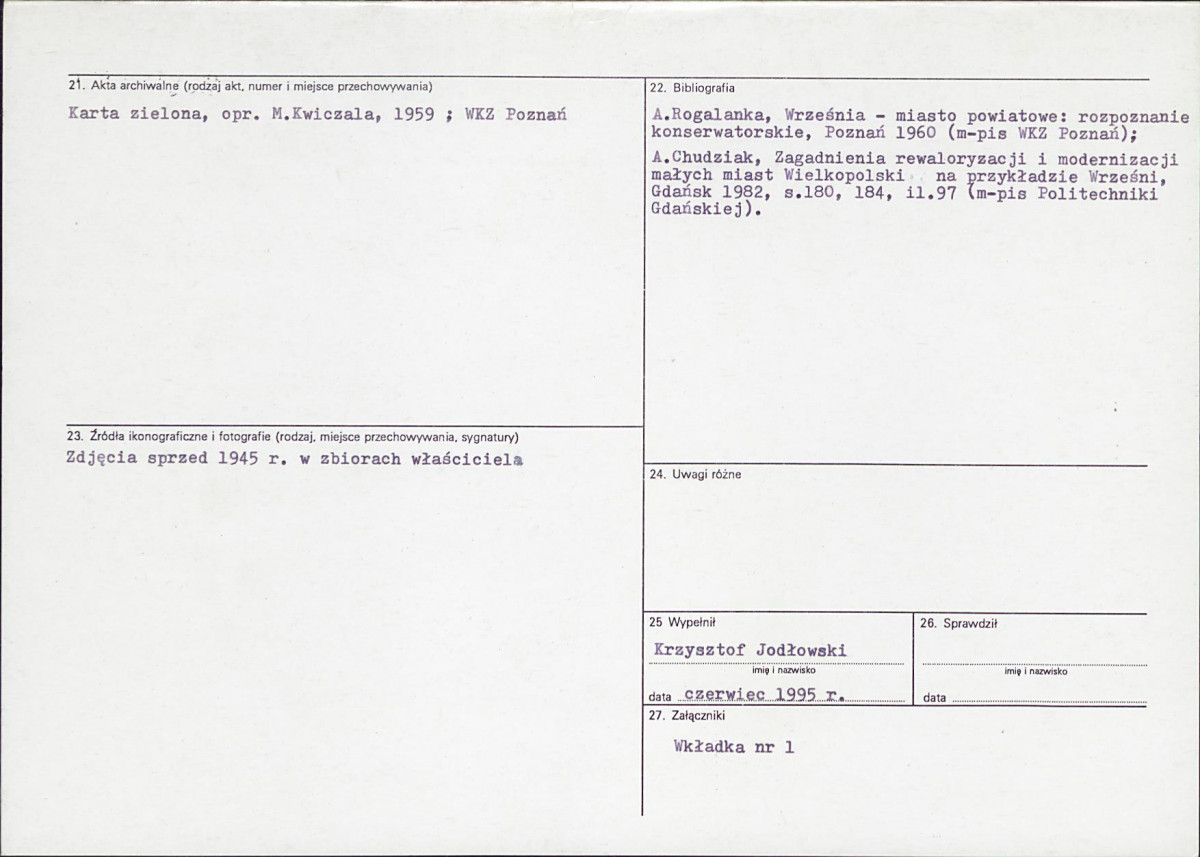 21. Akta archiwalne (rodzaj akt, numer i miejsce przechowywania)

Karta zielona, opr. M.Kwiczala, 1959 ; WKZ Poznań

23. Źródła ikonograficzne i fotografie (rodzaj, miejsce przechowywania, sygnatury)

Zdjęcia sprzed 1945 r. w zbiorach właściciela

22. Bibliografia

A.Rogalanka, Września - miasto powiatowe: rozpoznanie konserwatorskie, Poznań 1960 (m-pis WKZ Poznań);

A.Chudziak, Zagadnienia rewaloryzacji i modernizacji małych miast Wielkopolski na przykładzie Wrześni, Gdańsk 1982, s.180, 184, il.97 (m-pis Politechniki Gdańskiej).

24. Uwagi różne

25 Wypełnił

Krzysztof Jodłowski
imię i nazwisko

data czerwiec 1995 r.

26. Sprawdził

imię i nazwisko

data ____

27. Załączniki

Wkładka nr 1